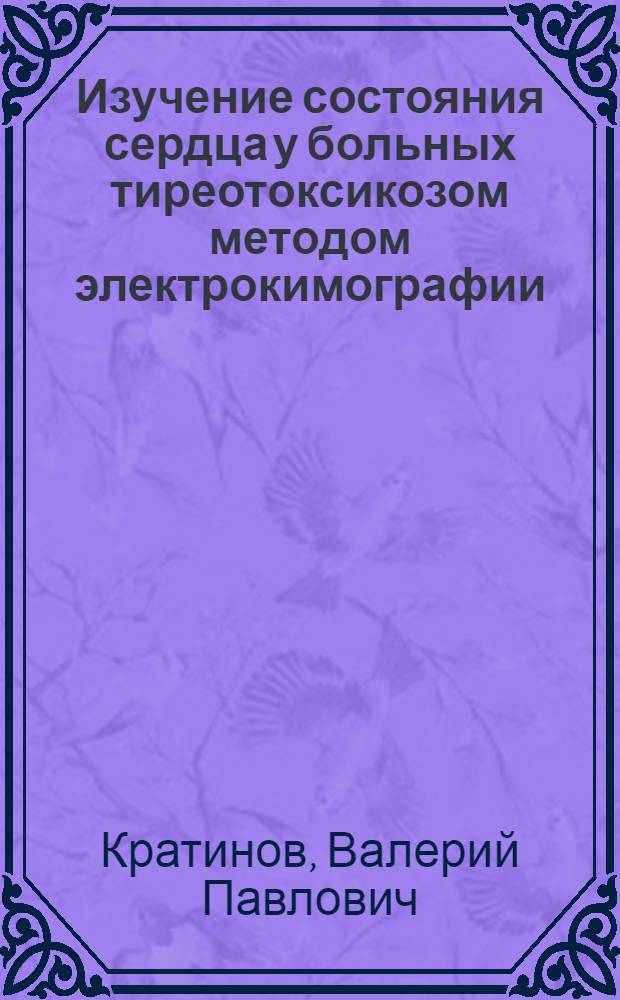 Изучение состояния сердца у больных тиреотоксикозом методом электрокимографии

Кратинов, Валерий Павлович